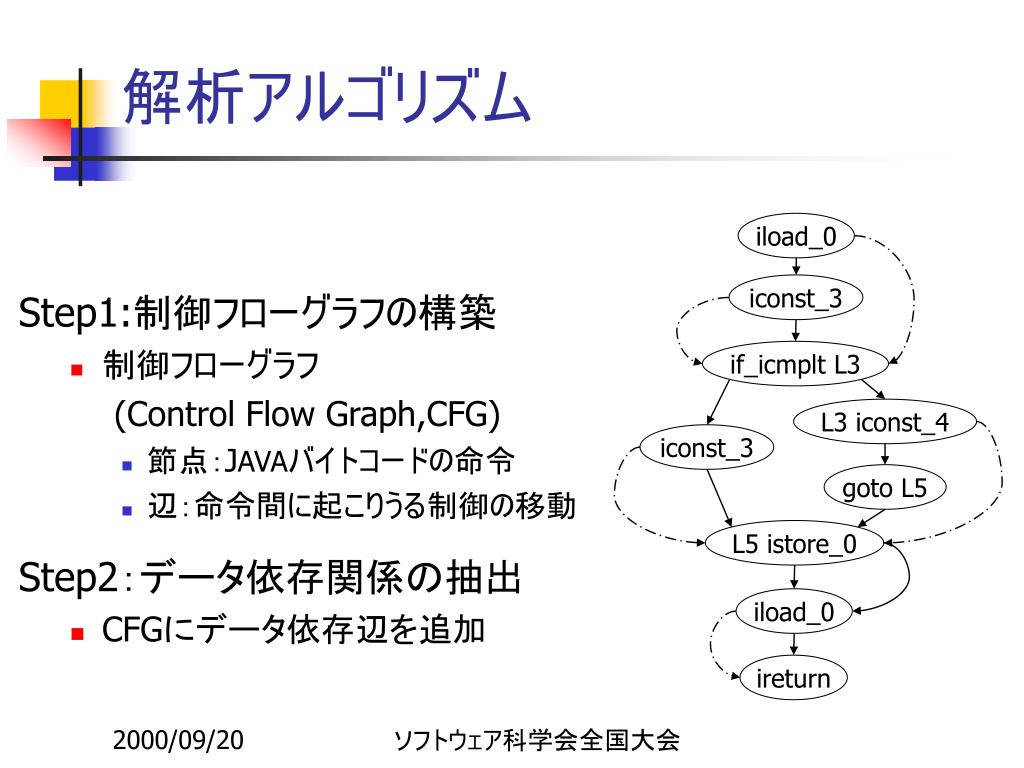 解析アルゴリズム

Step1:制御フローグラフの構築
制御フローグラフ
(Control Flow Graph,CFG)
節点:JAVAバイトコードの命令
辺:命令間に起こりうる制御の移動

Step2:データ依存関係の抽出
CFGにデータ依存辺を追加

iload_0
iconst_3
if_icmplt L3
iconst_3
L3 iconst_4
goto L5
L5 istore_0
iload_0
ireturn

2000/09/20
ソフトウェア科学会全国大会